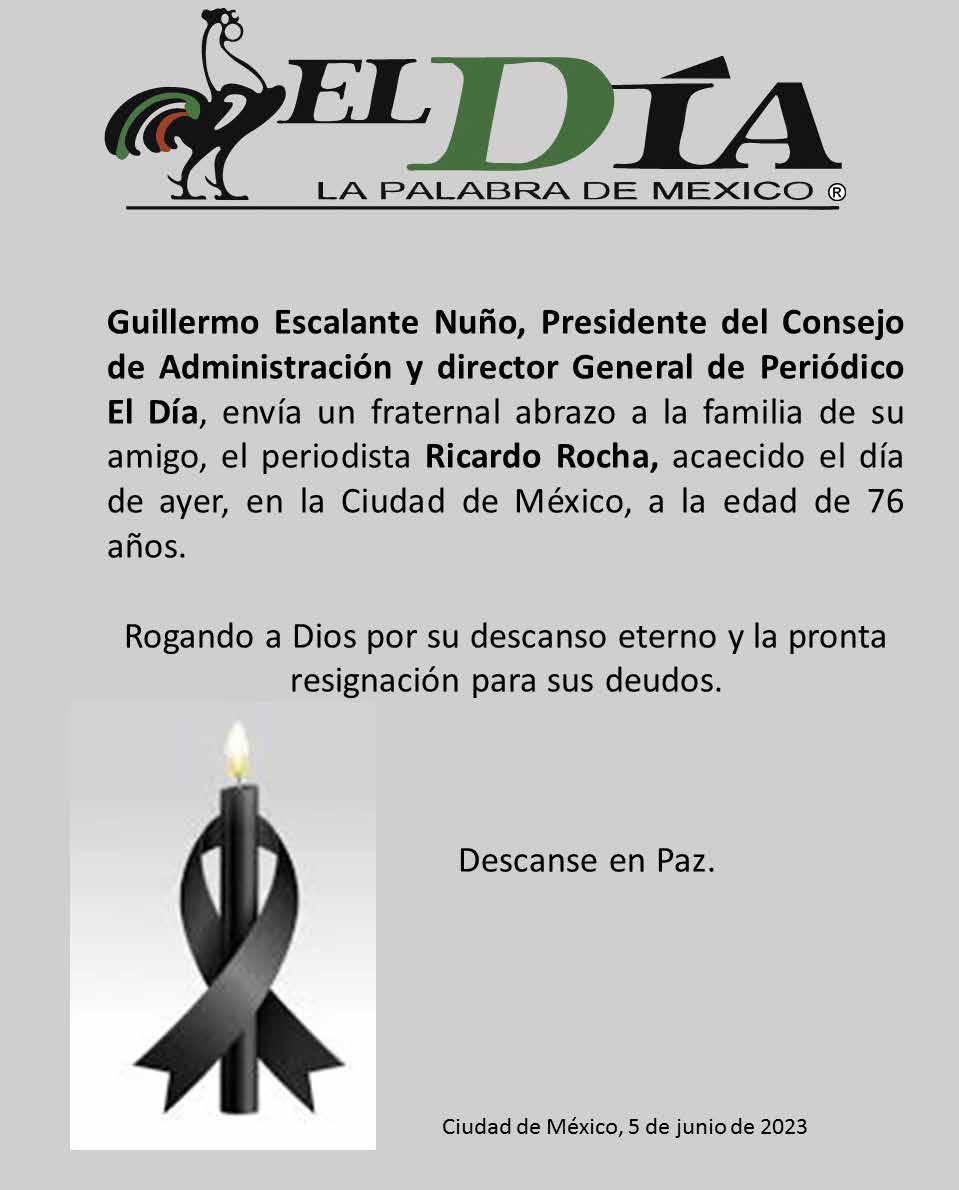 EL DÍA
LA PALABRA DE MEXICO ®

Guillermo Escalante Nuño, Presidente del Consejo de Administración y director General de Periódico El Día, envía un fraternal abrazo a la familia de su amigo, el periodista Ricardo Rocha, acaecido el día de ayer, en la Ciudad de México, a la edad de 76 años.

Rogando a Dios por su descanso eterno y la pronta resignación para sus deudos.

Descanse en Paz.

Ciudad de México, 5 de junio de 2023